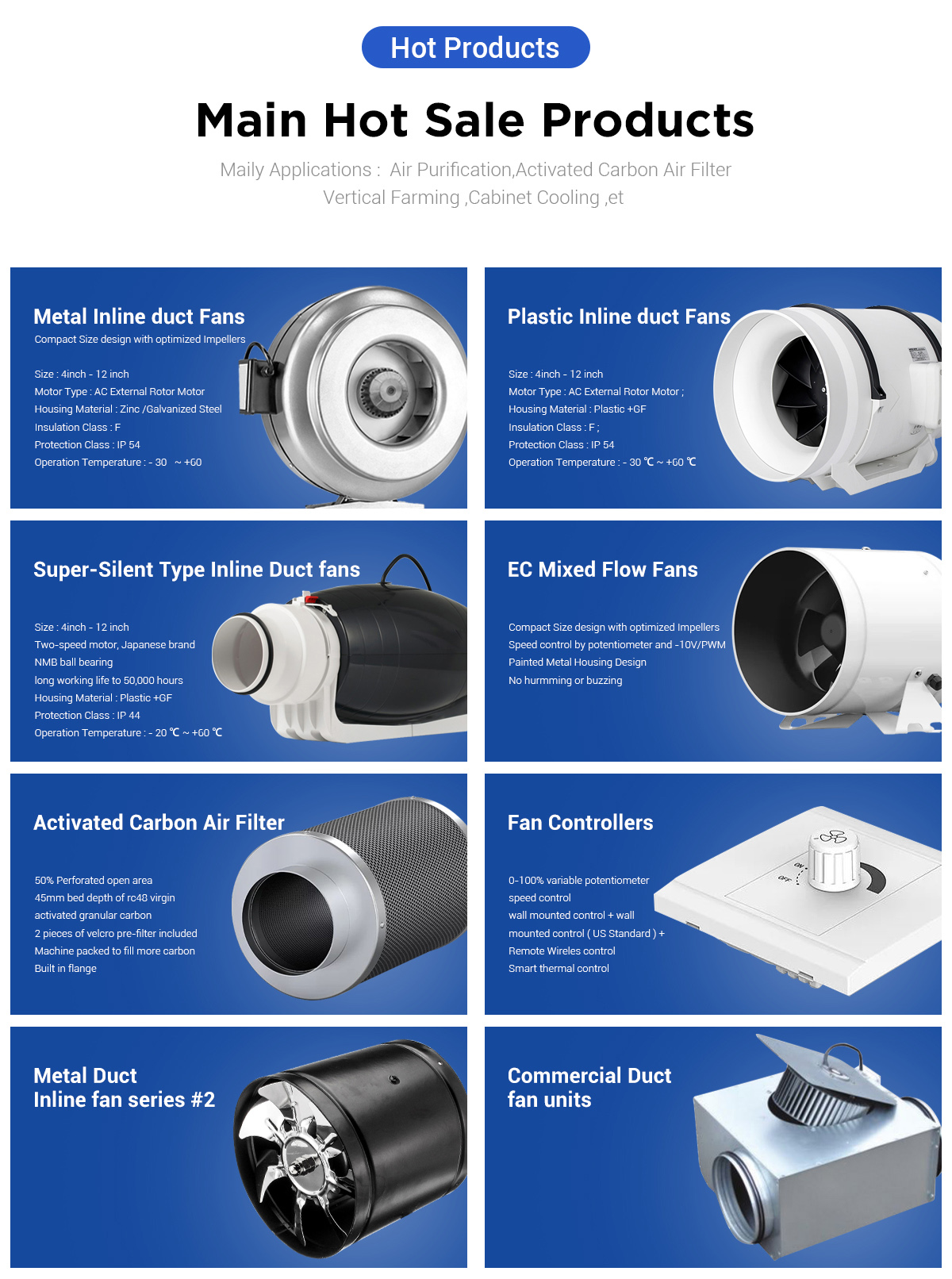 Hot Products

Main Hot Sale Products

Maily Applications : Air Purification,Activated Carbon Air Filter Vertical Farming ,Cabinet Cooling ,et

Metal Inline duct Fans

Compact Size design with optimized Impellers

Size : 4inch - 12 inch
Motor Type : AC External Rotor Motor
Housing Material : Zinc /Galvanized Steel
Insulation Class : F
Protection Class : IP 54
Operation Temperature : - 30 ~ +60

Plastic Inline duct Fans

Size : 4inch - 12 inch
Motor Type : AC External Rotor Motor ;
Housing Material : Plastic +GF
Insulation Class : F ;
Protection Class : IP 54
Operation Temperature : - 30 ℃ ~ +60 ℃

Super-Silent Type Inline Duct fans

Size : 4inch - 12 inch
Two-speed motor, Japanese brand NMB ball bearing
long working life to 50,000 hours
Housing Material : Plastic +GF
Protection Class : IP 44
Operation Temperature : - 20 ℃ ~ +60 ℃

EC Mixed Flow Fans

Compact Size design with optimized Impellers
Speed control by potentiometer and -10V/PWM
Painted Metal Housing Design
No hurmming or buzzing

Activated Carbon Air Filter

50% Perforated open area
45mm bed depth of rc48 virgin activated granular carbon
2 pieces of velcro pre-filter included
Machine packed to fill more carbon
Built in flange

Fan Controllers

0-100% variable potentiometer speed control
wall mounted control + wall mounted control ( US Standard ) +
Remote Wireles control
Smart thermal control

ON
OFF

Metal Duct
Inline fan series #2

Commercial Duct
fan units